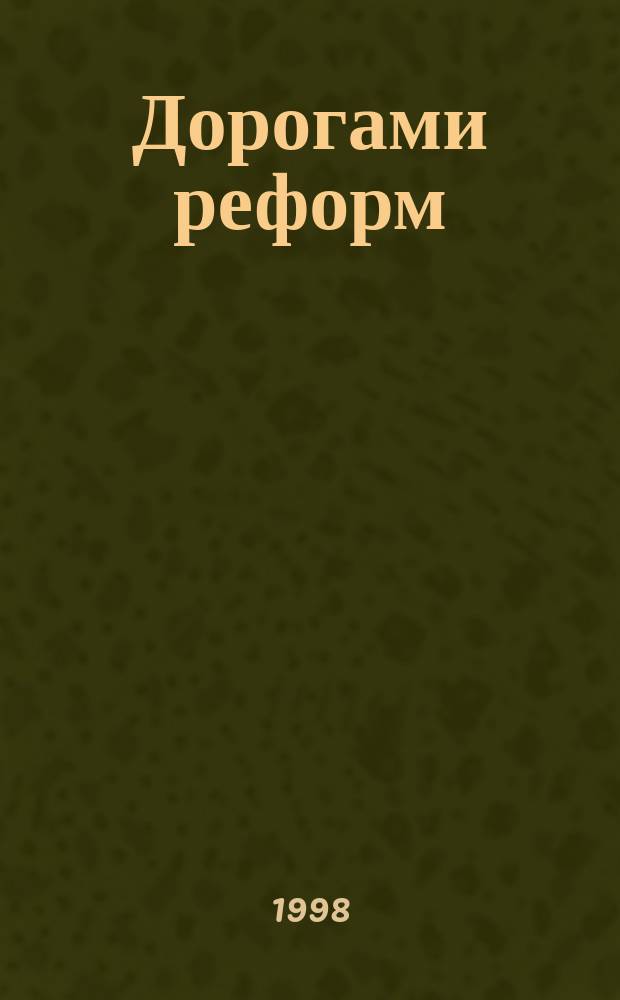 Дорогами реформ

1998